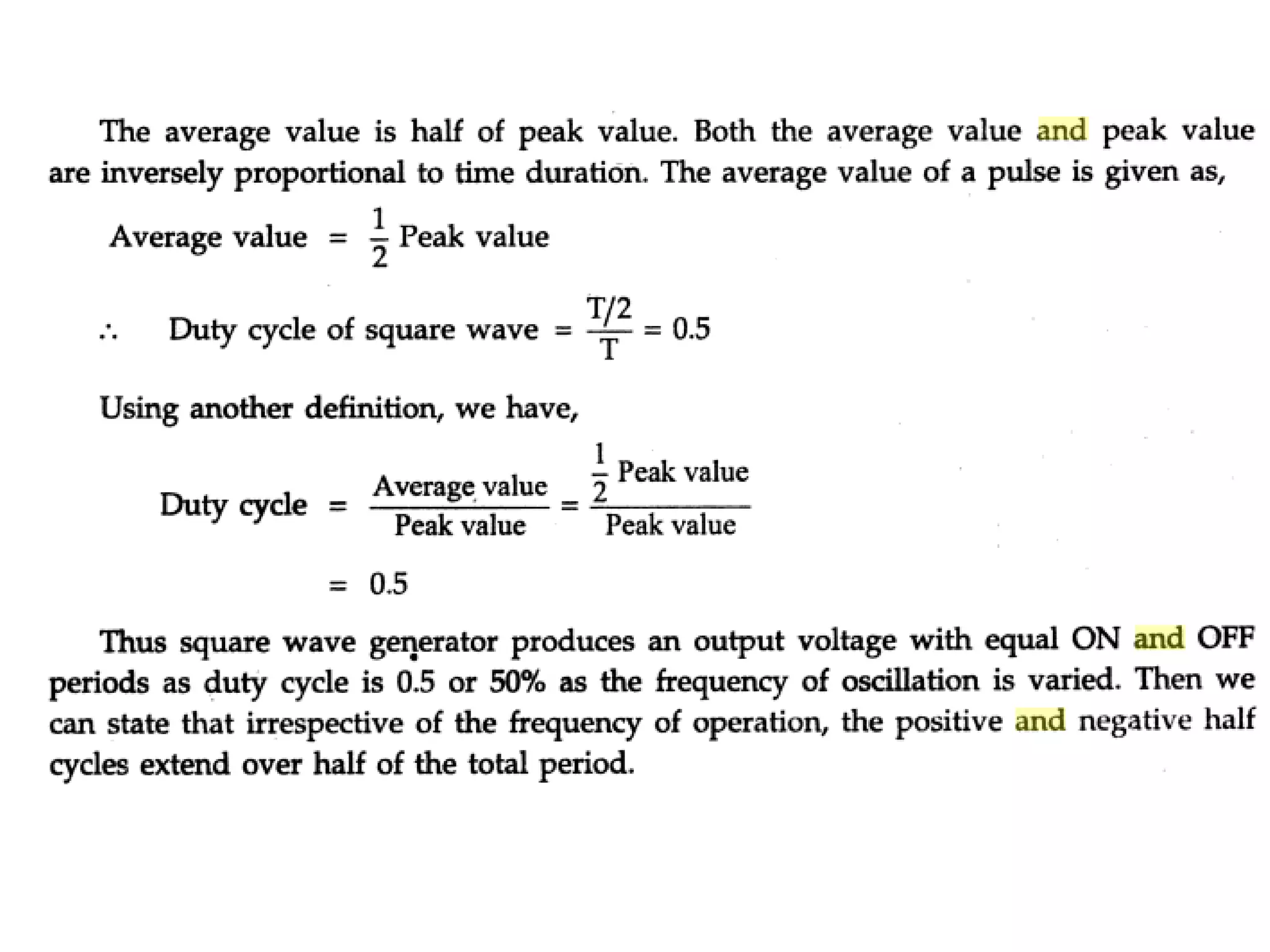 The average value is half of peak value. Both the average value and peak value are inversely proportional to time duration. The average value of a pulse is given as,

Average value $= \frac{1}{2}$ Peak value

$\therefore$ Duty cycle of square wave $= \frac{T/2}{T} = 0.5$

Using another definition, we have,

Duty cycle $= \frac{\text{Average value}}{\text{Peak value}} = \frac{\frac{1}{2}\text{ Peak value}}{\text{Peak value}}$

$= 0.5$

Thus square wave generator produces an output voltage with equal ON and OFF periods as duty cycle is 0.5 or 50% as the frequency of oscillation is varied. Then we can state that irrespective of the frequency of operation, the positive and negative half cycles extend over half of the total period.